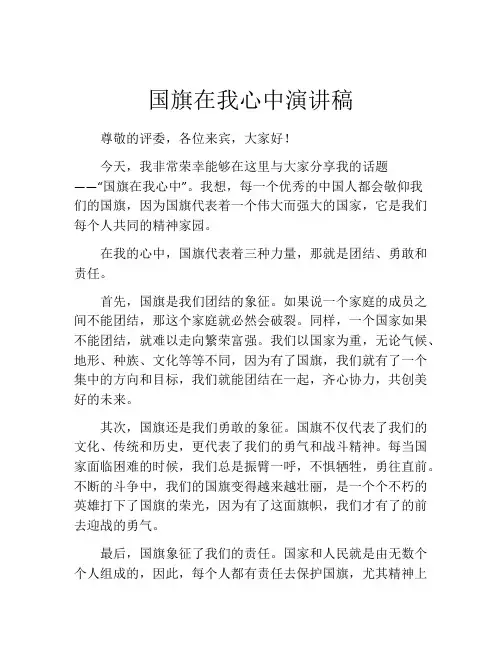 国旗在我心中演讲稿

尊敬的评委，各位来宾，大家好！

今天，我非常荣幸能够在这里与大家分享我的话题——“国旗在我心中”。我想，每一个优秀的中国人都会敬仰我们的国旗，因为国旗代表着一个伟大而强大的国家，它是我们每个人共同的精神家园。

在我的心中，国旗代表着三种力量，那就是团结、勇敢和责任。

首先，国旗是我们团结的象征。如果说一个家庭的成员之间不能团结，那这个家庭就必然会破裂。同样，一个国家如果不能团结，就难以走向繁荣富强。我们以国家为重，无论气候、地形、种族、文化等等不同，因为有了国旗，我们就有了一个集中的方向和目标，我们就能团结在一起，齐心协力，共创美好的未来。

其次，国旗还是我们勇敢的象征。国旗不仅代表了我们的文化、传统和历史，更代表了我们的勇气和战斗精神。每当国家面临困难的时候，我们总是振臂一呼，不惧牺牲，勇往直前。不断的斗争中，我们的国旗变得越来越壮丽，是一个个不朽的英雄打下了国旗的荣光，因为有了这面旗帜，我们才有了的前去迎战的勇气。

最后，国旗象征了我们的责任。国家和人民就是由无数个个人组成的，因此，每个人都有责任去保护国旗，尤其精神上